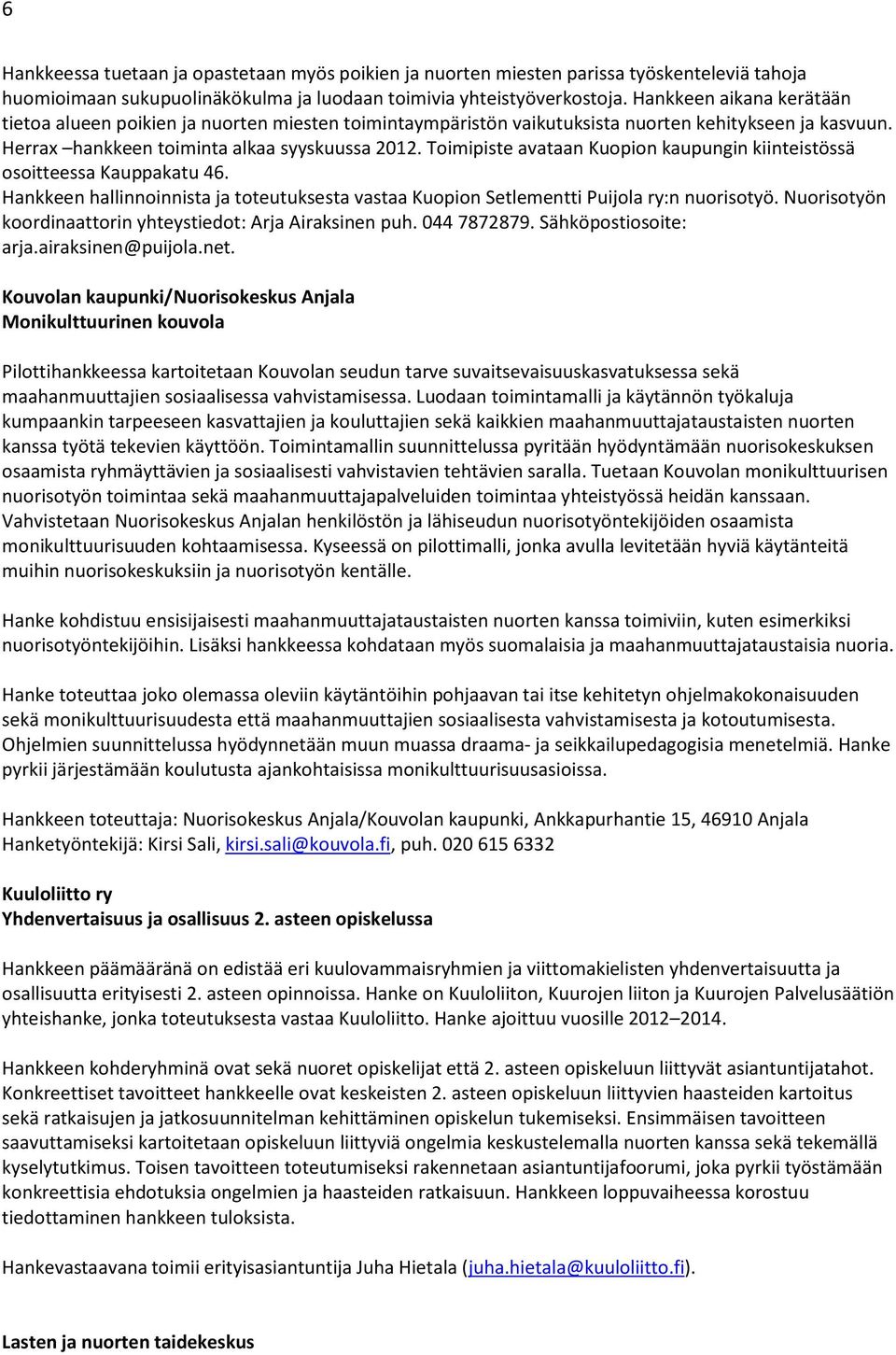 6

Hankkeessa tuetaan ja opastetaan myös poikien ja nuorten miesten parissa työskenteleviä tahoja huomioimaan sukupuolinäkökulma ja luodaan toimivia yhteistyöverkostoja. Hankkeen aikana kerätään tietoa alueen poikien ja nuorten miesten toimintaympäristön vaikutuksista nuorten kehitykseen ja kasvuun. Herrax –hankkeen toiminta alkaa syyskuussa 2012. Toimipiste avataan Kuopion kaupungin kiinteistössä osoitteessa Kauppakatu 46.
Hankkeen hallinnoinnista ja toteutuksesta vastaa Kuopion Setlementti Puijola ry:n nuorisotyö. Nuorisotyön koordinaattorin yhteystiedot: Arja Airaksinen puh. 044 7872879. Sähköpostiosoite: arja.airaksinen@puijola.net.

Kouvolan kaupunki/Nuorisokeskus Anjala
Monikulttuurinen kouvola

Pilottihankkeessa kartoitetaan Kouvolan seudun tarve suvaitsevaisuuskasvatuksessa sekä maahanmuuttajien sosiaalisessa vahvistamisessa. Luodaan toimintamalli ja käytännön työkaluja kumpaankin tarpeeseen kasvattajien ja kouluttajien sekä kaikkien maahanmuuttajataustaisten nuorten kanssa työtä tekevien käyttöön. Toimintamallin suunnittelussa pyritään hyödyntämään nuorisokeskuksen osaamista ryhmäyttävien ja sosiaalisesti vahvistavien tehtävien saralla. Tuetaan Kouvolan monikulttuurisen nuorisotyön toimintaa sekä maahanmuuttajapalveluiden toimintaa yhteistyössä heidän kanssaan. Vahvistetaan Nuorisokeskus Anjalan henkilöstön ja lähiseudun nuorisotyöntekijöiden osaamista monikulttuurisuuden kohtaamisessa. Kyseessä on pilottimalli, jonka avulla levitetään hyviä käytänteitä muihin nuorisokeskuksiin ja nuorisotyön kentälle.

Hanke kohdistuu ensisijaisesti maahanmuuttajataustaisten nuorten kanssa toimiviin, kuten esimerkiksi nuorisotyöntekijöihin. Lisäksi hankkeessa kohdataan myös suomalaisia ja maahanmuuttajataustaisia nuoria.

Hanke toteuttaa joko olemassa oleviin käytäntöihin pohjaavan tai itse kehitetyn ohjelmakokonaisuuden sekä monikulttuurisuudesta että maahanmuuttajien sosiaalisesta vahvistamisesta ja kotoutumisesta. Ohjelmien suunnittelussa hyödynnetään muun muassa draama- ja seikkailupedagogisia menetelmiä. Hanke pyrkii järjestämään koulutusta ajankohtaisissa monikulttuurisuusasioissa.

Hankkeen toteuttaja: Nuorisokeskus Anjala/Kouvolan kaupunki, Ankkapurhantie 15, 46910 Anjala
Hanketyöntekijä: Kirsi Sali, kirsi.sali@kouvola.fi, puh. 020 615 6332

Kuuloliitto ry
Yhdenvertaisuus ja osallisuus 2. asteen opiskelussa

Hankkeen päämääränä on edistää eri kuulovammaisryhmien ja viittomakielisten yhdenvertaisuutta ja osallisuutta erityisesti 2. asteen opinnoissa. Hanke on Kuuloliiton, Kuurojen liiton ja Kuurojen Palvelusäätiön yhteishanke, jonka toteutuksesta vastaa Kuuloliitto. Hanke ajoittuu vuosille 2012–2014.

Hankkeen kohderyhminä ovat sekä nuoret opiskelijat että 2. asteen opiskeluun liittyvät asiantuntijatahot. Konkreettiset tavoitteet hankkeelle ovat keskeisten 2. asteen opiskeluun liittyvien haasteiden kartoitus sekä ratkaisujen ja jatkosuunnitelman kehittäminen opiskelun tukemiseksi. Ensimmäisen tavoitteen saavuttamiseksi kartoitetaan opiskeluun liittyviä ongelmia keskustelemalla nuorten kanssa sekä tekemällä kyselytutkimus. Toisen tavoitteen toteutumiseksi rakennetaan asiantuntijafoorumi, joka pyrkii työstämään konkreettisia ehdotuksia ongelmien ja haasteiden ratkaisuun. Hankkeen loppuvaiheessa korostuu tiedottaminen hankkeen tuloksista.

Hankevastaavana toimii erityisasiantuntija Juha Hietala (juha.hietala@kuuloliitto.fi).

Lasten ja nuorten taidekeskus